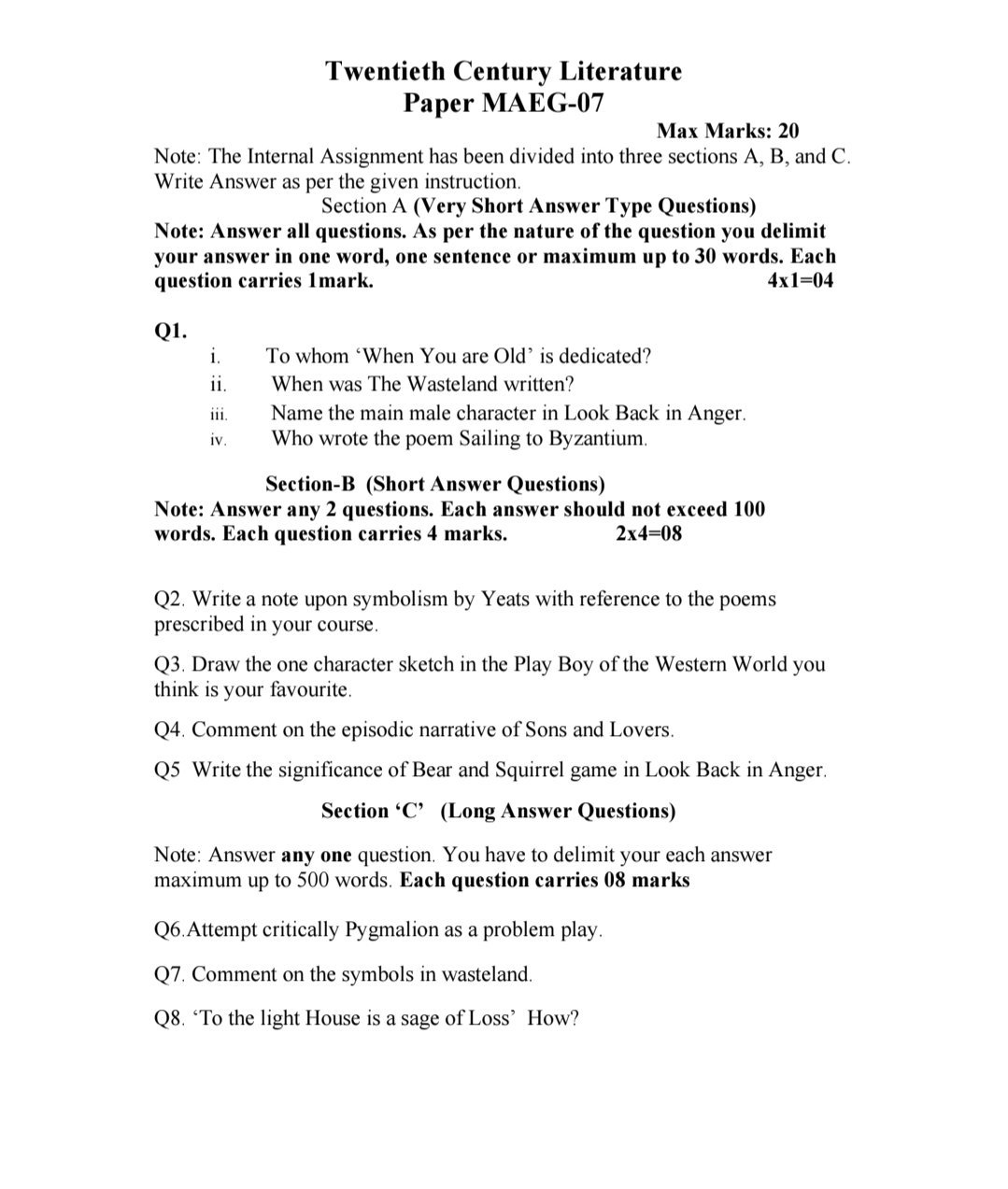 Twentieth Century Literature
Paper MAEG-07

Max Marks: 20

Note: The Internal Assignment has been divided into three sections A, B, and C. Write Answer as per the given instruction.

Section A (Very Short Answer Type Questions)

Note: Answer all questions. As per the nature of the question you delimit your answer in one word, one sentence or maximum up to 30 words. Each question carries 1mark. 4x1=04

Q1.

i. To whom ‘When You are Old’ is dedicated?
ii. When was The Wasteland written?
iii. Name the main male character in Look Back in Anger.
iv. Who wrote the poem Sailing to Byzantium.

Section-B (Short Answer Questions)

Note: Answer any 2 questions. Each answer should not exceed 100 words. Each question carries 4 marks. 2x4=08

Q2. Write a note upon symbolism by Yeats with reference to the poems prescribed in your course.

Q3. Draw the one character sketch in the Play Boy of the Western World you think is your favourite.

Q4. Comment on the episodic narrative of Sons and Lovers.

Q5 Write the significance of Bear and Squirrel game in Look Back in Anger.

Section ‘C’ (Long Answer Questions)

Note: Answer any one question. You have to delimit your each answer maximum up to 500 words. Each question carries 08 marks

Q6.Attempt critically Pygmalion as a problem play.

Q7. Comment on the symbols in wasteland.

Q8. ‘To the light House is a sage of Loss’ How?